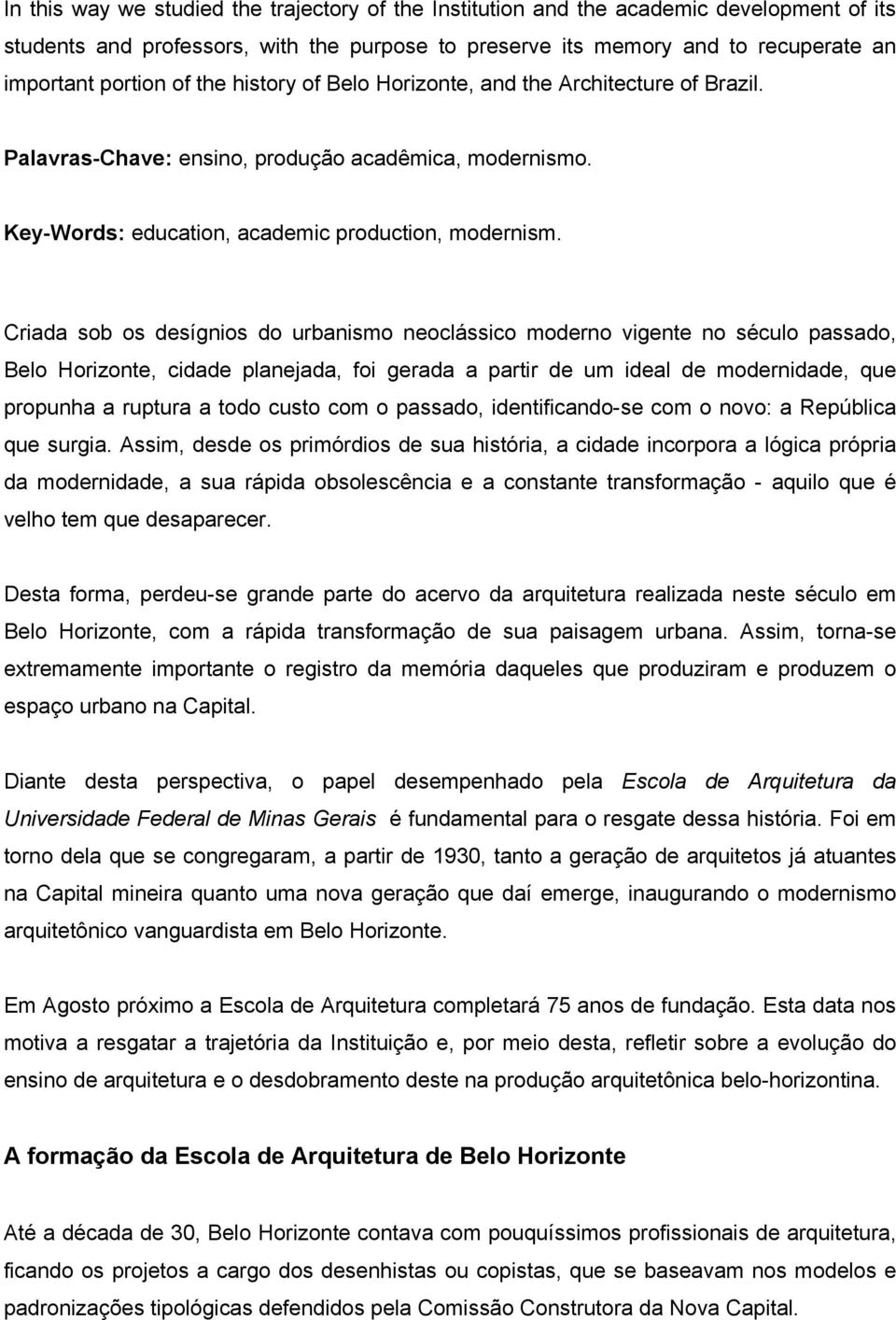 In this way we studied the trajectory of the Institution and the academic development of its students and professors, with the purpose to preserve its memory and to recuperate an important portion of the history of Belo Horizonte, and the Architecture of Brazil.

Palavras-Chave: ensino, produção acadêmica, modernismo.

Key-Words: education, academic production, modernism.

Criada sob os desígnios do urbanismo neoclássico moderno vigente no século passado, Belo Horizonte, cidade planejada, foi gerada a partir de um ideal de modernidade, que propunha a ruptura a todo custo com o passado, identificando-se com o novo: a República que surgia. Assim, desde os primórdios de sua história, a cidade incorpora a lógica própria da modernidade, a sua rápida obsolescência e a constante transformação - aquilo que é velho tem que desaparecer.

Desta forma, perdeu-se grande parte do acervo da arquitetura realizada neste século em Belo Horizonte, com a rápida transformação de sua paisagem urbana. Assim, torna-se extremamente importante o registro da memória daqueles que produziram e produzem o espaço urbano na Capital.

Diante desta perspectiva, o papel desempenhado pela Escola de Arquitetura da Universidade Federal de Minas Gerais é fundamental para o resgate dessa história. Foi em torno dela que se congregaram, a partir de 1930, tanto a geração de arquitetos já atuantes na Capital mineira quanto uma nova geração que daí emerge, inaugurando o modernismo arquitetônico vanguardista em Belo Horizonte.

Em Agosto próximo a Escola de Arquitetura completará 75 anos de fundação. Esta data nos motiva a resgatar a trajetória da Instituição e, por meio desta, refletir sobre a evolução do ensino de arquitetura e o desdobramento deste na produção arquitetônica belo-horizontina.

A formação da Escola de Arquitetura de Belo Horizonte

Até a década de 30, Belo Horizonte contava com pouquíssimos profissionais de arquitetura, ficando os projetos a cargo dos desenhistas ou copistas, que se baseavam nos modelos e padronizações tipológicas defendidos pela Comissão Construtora da Nova Capital.